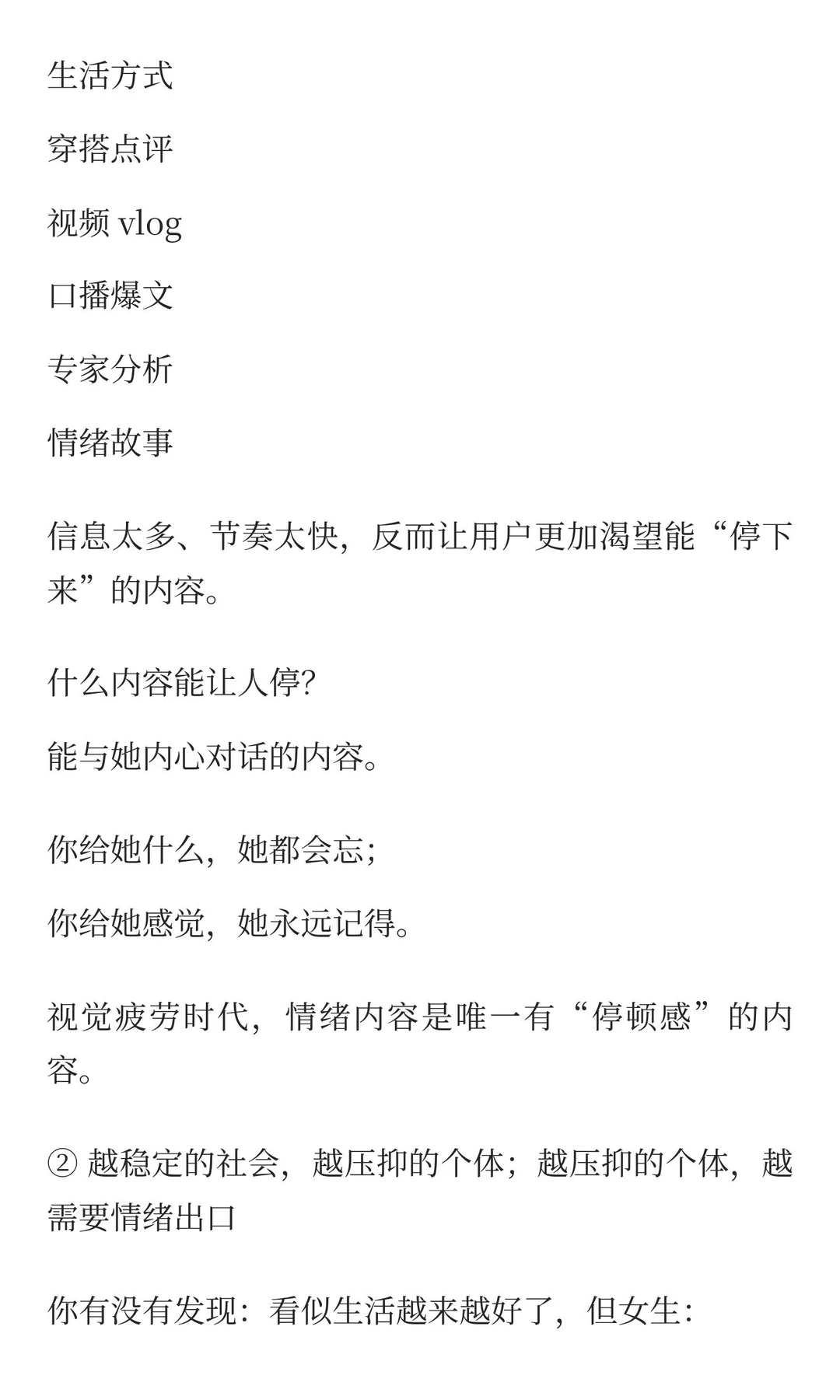 生活方式

穿搭点评

视频 vlog

口播爆文

专家分析

情绪故事

信息太多、节奏太快，反而让用户更加渴望能“停下来”的内容。

什么内容能让人停?

能与她内心对话的内容。

你给她什么，她都会忘；

你给她感觉，她永远记得。

视觉疲劳时代，情绪内容是唯一有“停顿感”的内容。

② 越稳定的社会，越压抑的个体；越压抑的个体，越需要情绪出口

你有没有发现：看似生活越来越好了，但女生：